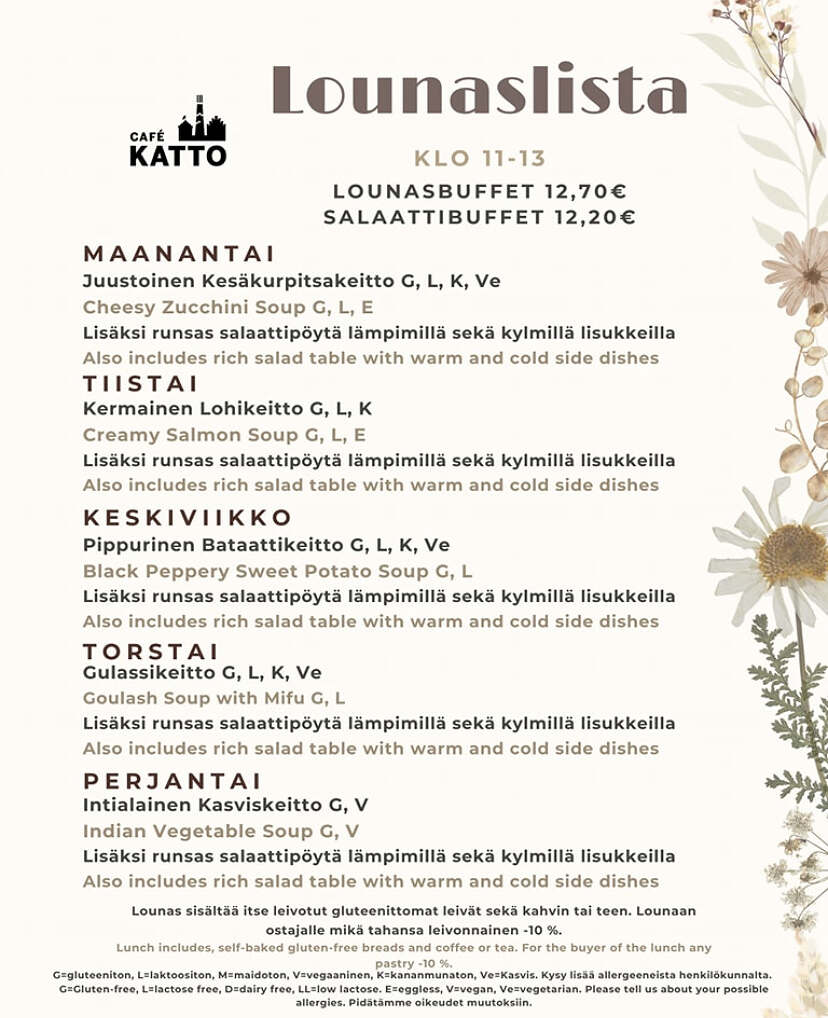 CAFÉ KATTO

Lounaslista

KLO 11-13

LOUNASBUFFET 12,70€
SALAATTIBUFFET 12,20€

MAANANTAI
Juustoinen Kesäkurpitsakeitto G, L, K, Ve
Cheesy Zucchini Soup G, L, E
Lisäksi runsas salaattipöytä lämpimillä sekä kylmillä lisukkeilla
Also includes rich salad table with warm and cold side dishes

TIISTAI
Kermainen Lohikeitto G, L, K
Creamy Salmon Soup G, L, E
Lisäksi runsas salaattipöytä lämpimillä sekä kylmillä lisukkeilla
Also includes rich salad table with warm and cold side dishes

KESKIVIIKKO
Pippurinen Bataattikeitto G, L, K, Ve
Black Peppery Sweet Potato Soup G, L
Lisäksi runsas salaattipöytä lämpimillä sekä kylmillä lisukkeilla
Also includes rich salad table with warm and cold side dishes

TORSTAI
Gulassikeitto G, L, K, Ve
Goulash Soup with Mifu G, L
Lisäksi runsas salaattipöytä lämpimillä sekä kylmillä lisukkeilla
Also includes rich salad table with warm and cold side dishes

PERJANTAI
Intialainen Kasviskeitto G, V
Indian Vegetable Soup G, V
Lisäksi runsas salaattipöytä lämpimillä sekä kylmillä lisukkeilla
Also includes rich salad table with warm and cold side dishes

Lounas sisältää itse leivotut gluteenittomat leivät sekä kahvin tai teen. Lounaan ostajalle mikä tahansa leivonnainen -10 %.
Lunch includes, self-baked gluten-free breads and coffee or tea. For the buyer of the lunch any pastry -10 %.
G=gluteeniton, L=laktoositon, M=maidoton, V=vegaaninen, K=kananmunaton, Ve=Kasvis. Kysy lisää allergeeneista henkilökunnalta.
G=Gluten-free, L=lactose free, D=dairy free, LL=low lactose. E=eggless, V=vegan, Ve=vegetarian. Please tell us about your possible allergies. Pidätämme oikeudet muutoksiin.